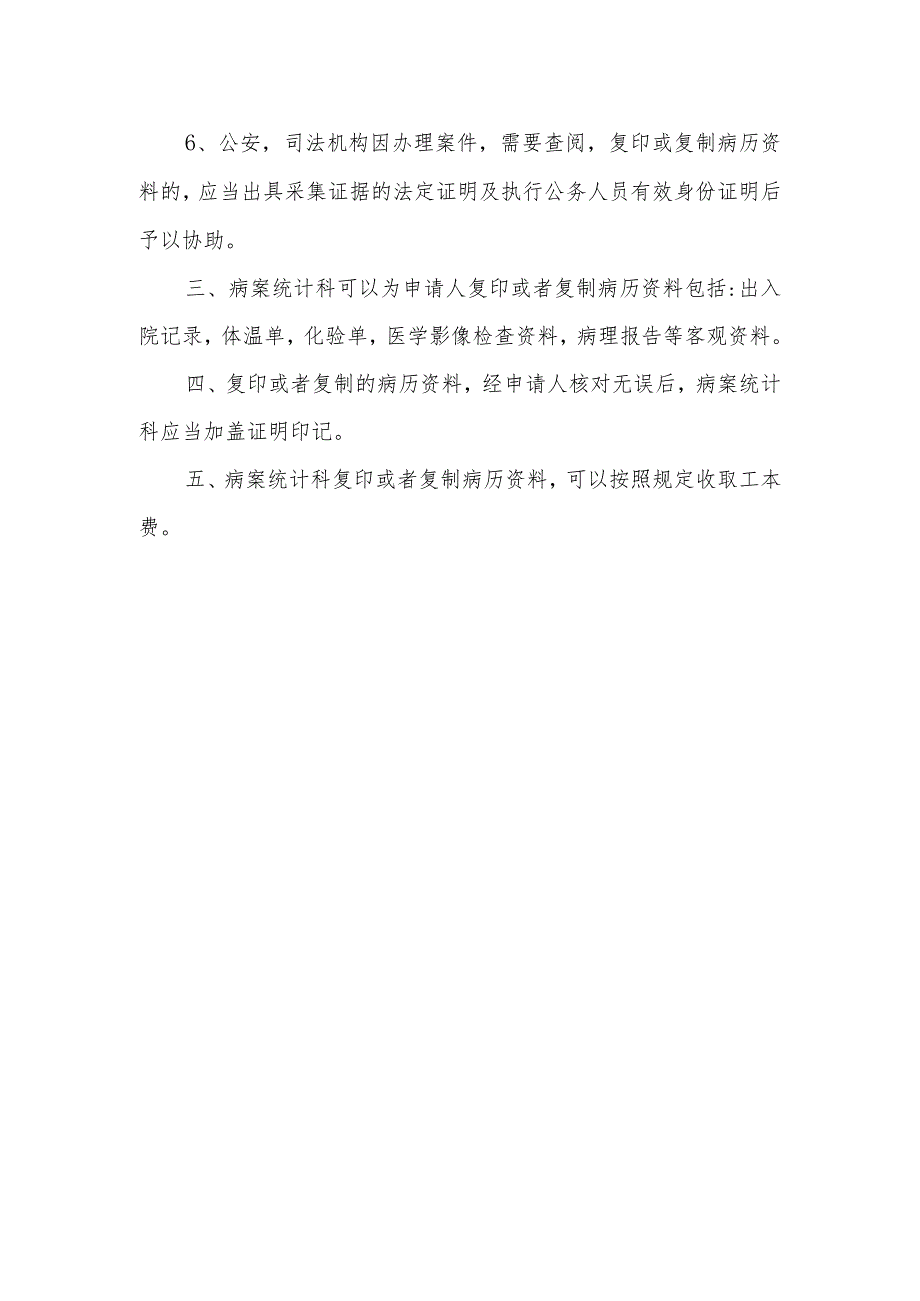 6、公安，司法机构因办理案件，需要查阅，复印或复制病历资料的，应当出具采集证据的法定证明及执行公务人员有效身份证明后予以协助。

三、病案统计科可以为申请人复印或者复制病历资料包括：出入院记录，体温单，化验单，医学影像检查资料，病理报告等客观资料。

四、复印或者复制的病历资料，经申请人核对无误后，病案统计科应当加盖证明印记。

五、病案统计科复印或者复制病历资料，可以按照规定收取工本费。